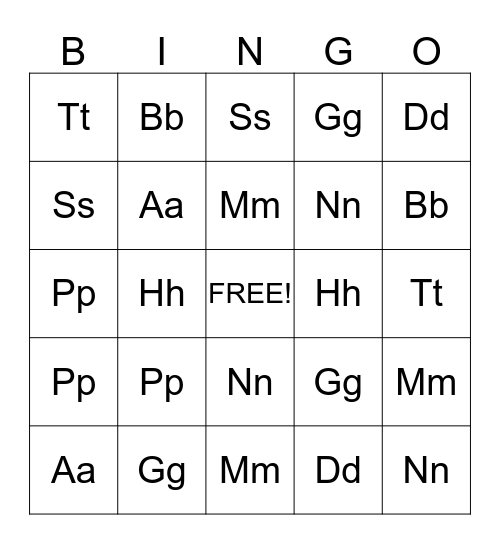 | B | I | N | G | O |
|---|---|---|---|---|
| Tt | Bb | Ss | Gg | Dd |
| Ss | Aa | Mm | Nn | Bb |
| Pp | Hh | FREE! | Hh | Tt |
| Pp | Pp | Nn | Gg | Mm |
| Aa | Gg | Mm | Dd | Nn |